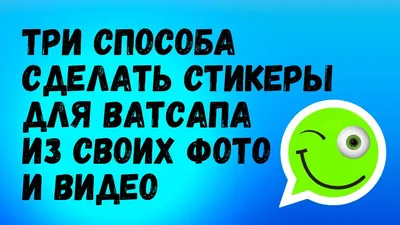 ТРИ СПОСОБА СДЕЛАТЬ СТИКЕРЫ ДЛЯ ВАТСАПА ИЗ СВОИХ ФОТО И ВИДЕО